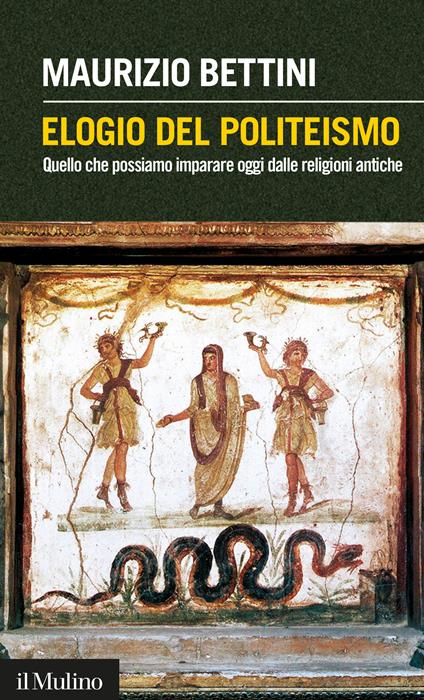 MAURIZIO BETTINI

ELOGIO DEL POLITEISMO

Quello che possiamo imparare oggi dalle religioni antiche

il Mulino